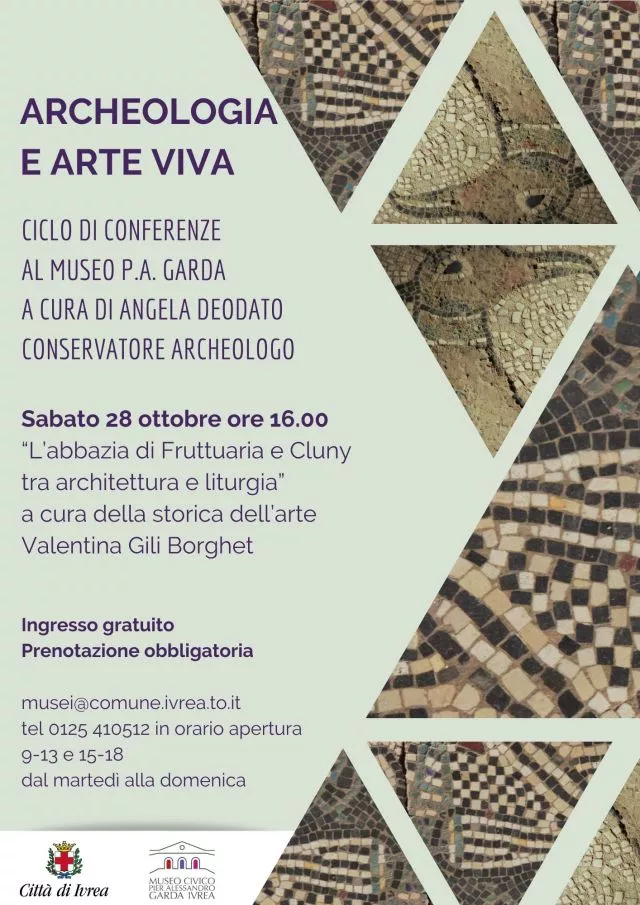 ARCHEOLOGIA E ARTE VIVA

CICLO DI CONFERENZE
AL MUSEO P.A. GARDA
A CURA DI ANGELA DEODATO
CONSERVATORE ARCHEOLOGO

Sabato 28 ottobre ore 16.00
"L'abbazia di Fruttuaria e Cluny tra architettura e liturgia"
a cura della storica dell'arte
Valentina Gili Borghet

Ingresso gratuito
Prenotazione obbligatoria

musei@comune.ivrea.to.it
tel 0125 410512 in orario apertura
9-13 e 15-18
dal martedì alla domenica

Città di Ivrea

MUSEO CIVICO PIER ALESSANDRO GARDA IVREA